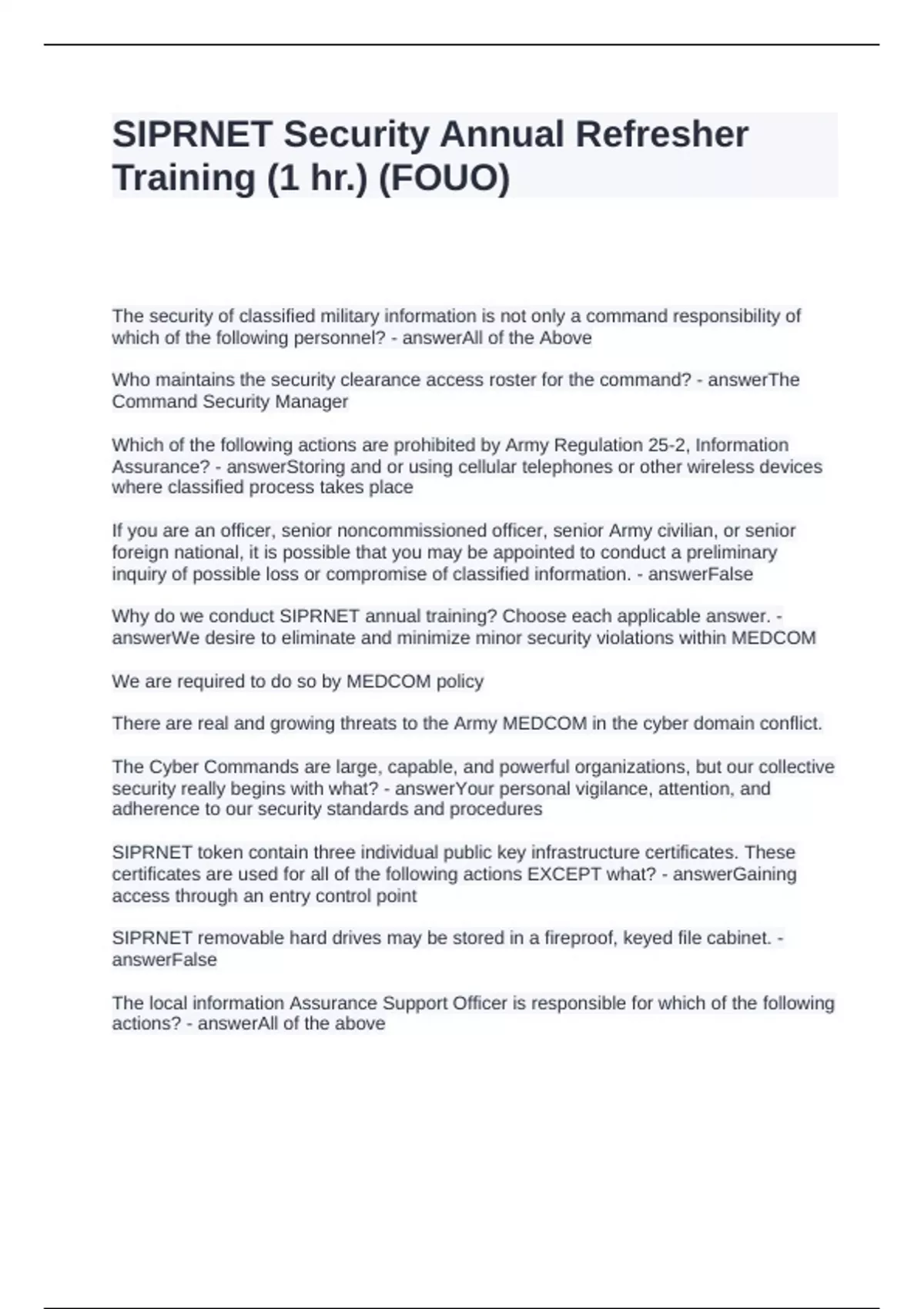 SIPRNET Security Annual Refresher Training (1 hr.) (FOUO)

The security of classified military information is not only a command responsibility of which of the following personnel? - answerAll of the Above

Who maintains the security clearance access roster for the command? - answerThe Command Security Manager

Which of the following actions are prohibited by Army Regulation 25-2, Information Assurance? - answerStoring and or using cellular telephones or other wireless devices where classified process takes place

If you are an officer, senior noncommissioned officer, senior Army civilian, or senior foreign national, it is possible that you may be appointed to conduct a preliminary inquiry of possible loss or compromise of classified information. - answerFalse

Why do we conduct SIPRNET annual training? Choose each applicable answer. - answerWe desire to eliminate and minimize minor security violations within MEDCOM

We are required to do so by MEDCOM policy

There are real and growing threats to the Army MEDCOM in the cyber domain conflict.

The Cyber Commands are large, capable, and powerful organizations, but our collective security really begins with what? - answerYour personal vigilance, attention, and adherence to our security standards and procedures

SIPRNET token contain three individual public key infrastructure certificates. These certificates are used for all of the following actions EXCEPT what? - answerGaining access through an entry control point

SIPRNET removable hard drives may be stored in a fireproof, keyed file cabinet. - answerFalse

The local information Assurance Support Officer is responsible for which of the following actions? - answerAll of the above